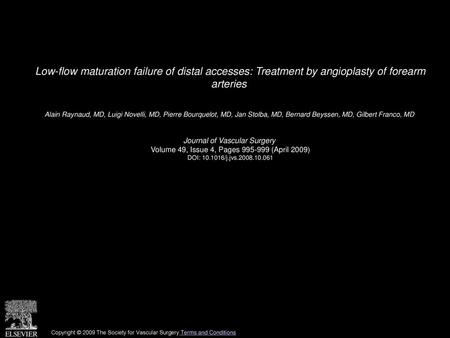 Low-flow maturation failure of distal accesses: Treatment by angioplasty of forearm arteries

Alain Raynaud, MD, Luigi Novelli, MD, Pierre Bourquelot, MD, Jan Stolba, MD, Bernard Beyssen, MD, Gilbert Franco, MD

Journal of Vascular Surgery
Volume 49, Issue 4, Pages 995-999 (April 2009)
DOI: 10.1016/j.jvs.2008.10.061

ELSEVIER

Copyright © 2009 The Society for Vascular Surgery Terms and Conditions